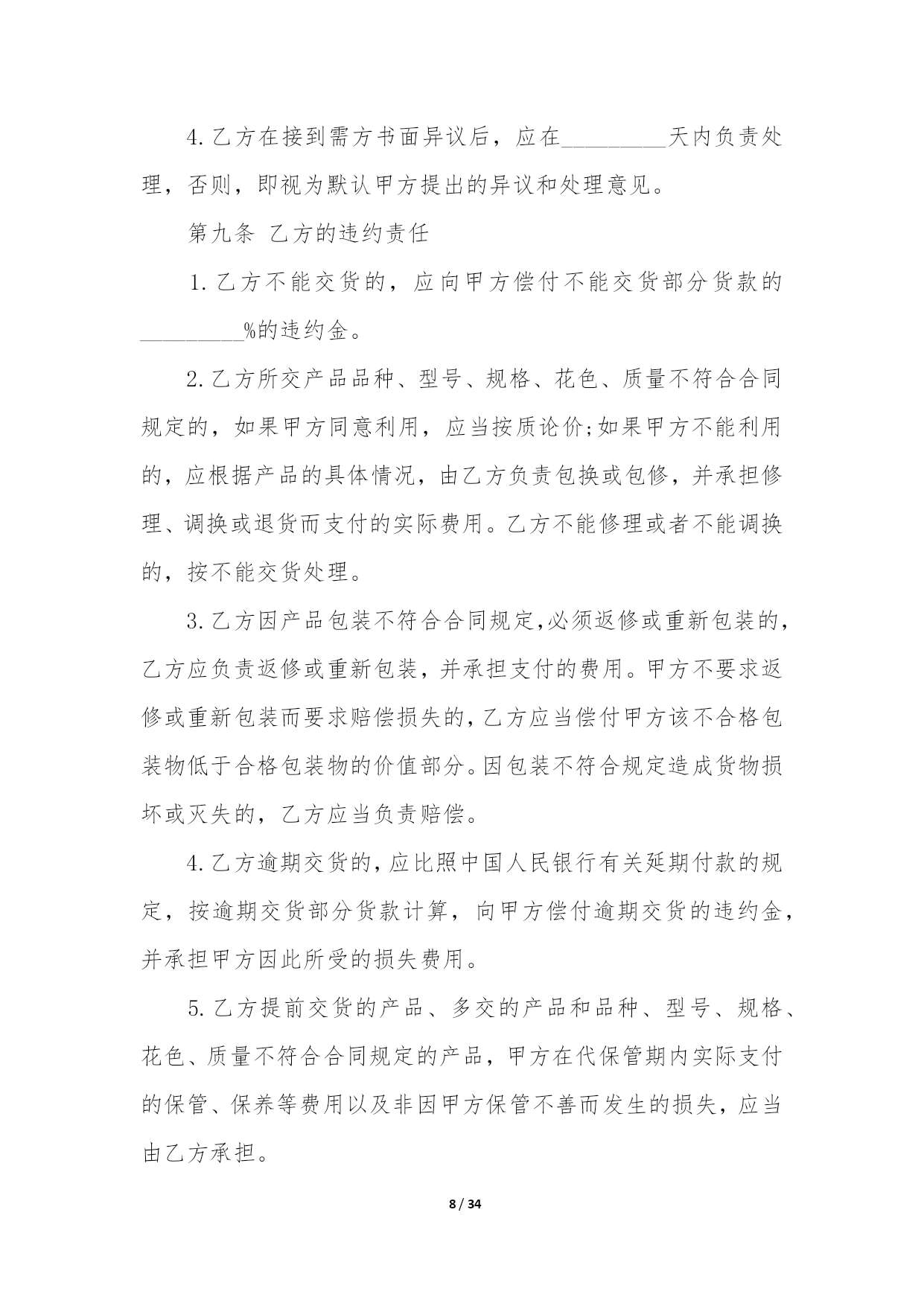 4.乙方在接到需方书面异议后，应在_________天内负责处理，否则，即视为默认甲方提出的异议和处理意见。

第九条 乙方的违约责任

1.乙方不能交货的，应向甲方偿付不能交货部分货款的_________%的违约金。

2.乙方所交产品品种、型号、规格、花色、质量不符合合同规定的，如果甲方同意利用，应当按质论价;如果甲方不能利用的，应根据产品的具体情况，由乙方负责包换或包修，并承担修理、调换或退货而支付的实际费用。乙方不能修理或者不能调换的，按不能交货处理。

3.乙方因产品包装不符合合同规定,必须返修或重新包装的，乙方应负责返修或重新包装，并承担支付的费用。甲方不要求返修或重新包装而要求赔偿损失的,乙方应当偿付甲方该不合格包装物低于合格包装物的价值部分。因包装不符合规定造成货物损坏或灭失的，乙方应当负责赔偿。

4.乙方逾期交货的,应比照中国人民银行有关延期付款的规定，按逾期交货部分货款计算，向甲方偿付逾期交货的违约金，并承担甲方因此所受的损失费用。

5.乙方提前交货的产品、多交的产品和品种、型号、规格、花色、质量不符合合同规定的产品，甲方在代保管期内实际支付的保管、保养等费用以及非因甲方保管不善而发生的损失，应当由乙方承担。

8 / 34